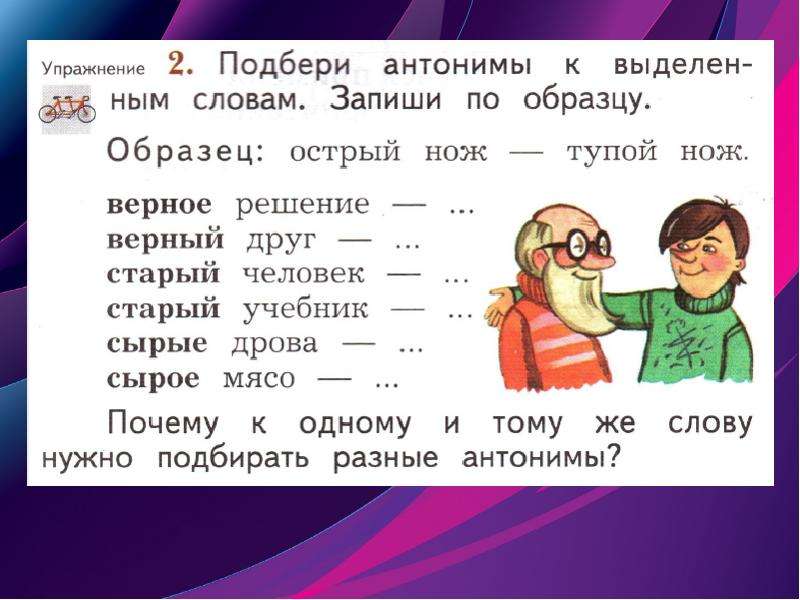 Упражнение 2. Подбери антонимы к выделенным словам. Запиши по образцу.

Образец: острый нож — тупой нож.

верное решение — ...
верный друг — ...
старый человек — ...
старый учебник — ...
сырые дрова — ...
сырое мясо — ...

Почему к одному и тому же слову нужно подбирать разные антонимы?